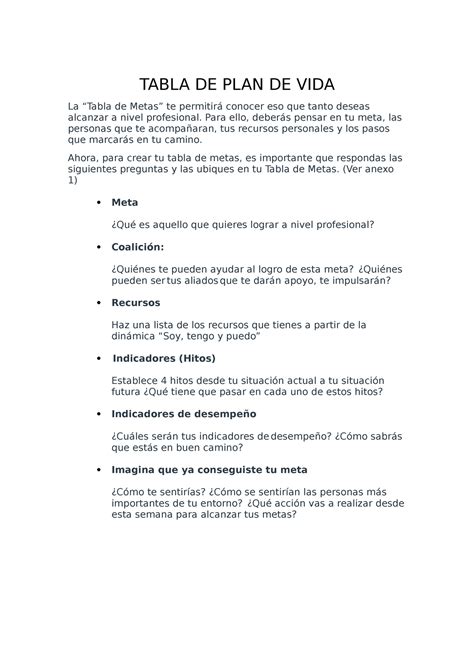 TABLA DE PLAN DE VIDA

La "Tabla de Metas" te permitirá conocer eso que tanto deseas alcanzar a nivel profesional. Para ello, deberás pensar en tu meta, las personas que te acompañaran, tus recursos personales y los pasos que marcarás en tu camino.

Ahora, para crear tu tabla de metas, es importante que respondas las siguientes preguntas y las ubiques en tu Tabla de Metas. (Ver anexo 1)

• Meta

¿Qué es aquello que quieres lograr a nivel profesional?

• Coalición:

¿Quiénes te pueden ayudar al logro de esta meta? ¿Quiénes pueden ser tus aliados que te darán apoyo, te impulsarán?

• Recursos

Haz una lista de los recursos que tienes a partir de la dinámica "Soy, tengo y puedo"

• Indicadores (Hitos)

Establece 4 hitos desde tu situación actual a tu situación futura ¿Qué tiene que pasar en cada uno de estos hitos?

• Indicadores de desempeño

¿Cuáles serán tus indicadores de desempeño? ¿Cómo sabrás que estás en buen camino?

• Imagina que ya conseguiste tu meta

¿Cómo te sentirías? ¿Cómo se sentirían las personas más importantes de tu entorno? ¿Qué acción vas a realizar desde esta semana para alcanzar tus metas?